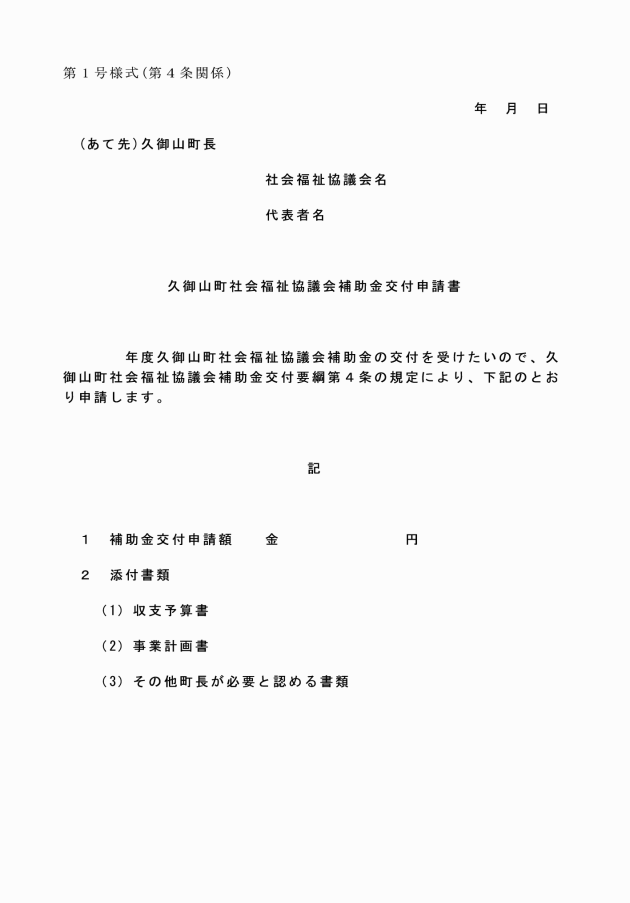 第１号様式（第４条関係）

年　月　日

（あて先）久御山町長

社会福祉協議会名

代表者名

久御山町社会福祉協議会補助金交付申請書

年度久御山町社会福祉協議会補助金の交付を受けたいので、久御山町社会福祉協議会補助金交付要綱第４条の規定により、下記のとおり申請します。

記

１　補助金交付申請額　　金　　　　　　　円

２　添付書類

（1）収支予算書

（2）事業計画書

（3）その他町長が必要と認める書類